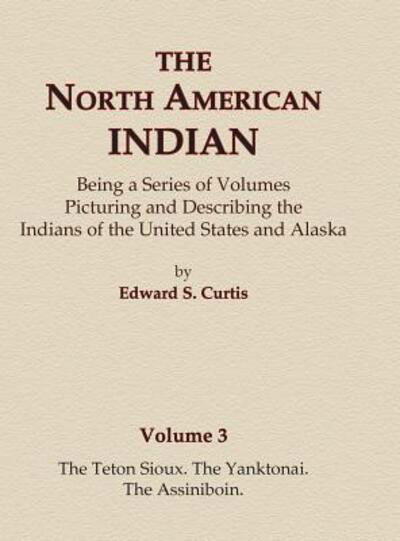 THE
NORTH AMERICAN
INDIAN

Being a Series of Volumes Picturing and Describing the Indians of the United States and Alaska

by
Edward S. Curtis

Volume 3

The Teton Sioux. The Yanktonai. The Assiniboin.